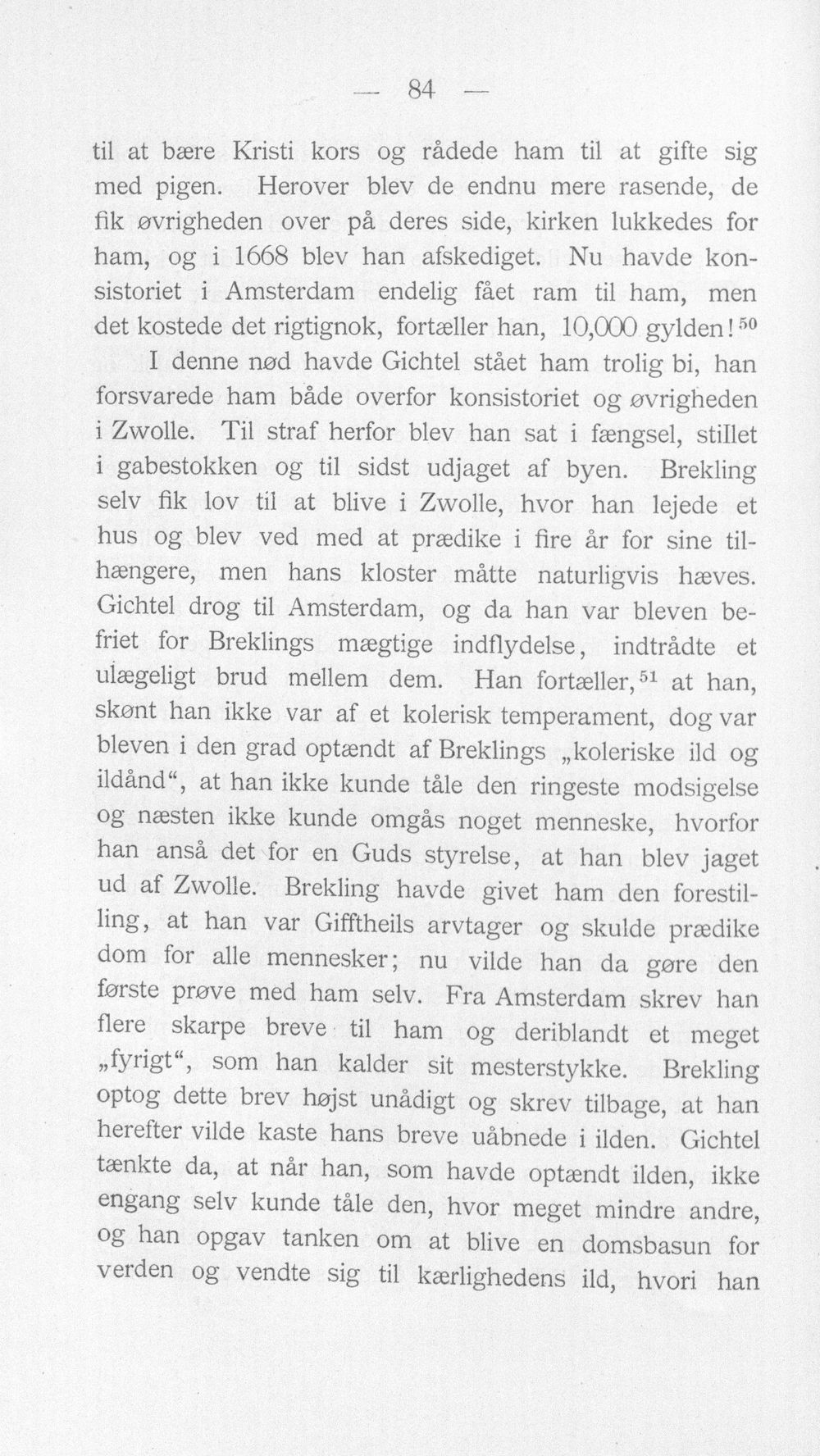 — 84 —

til at bære Kristi kors og rådede ham til at gifte sig med pigen. Herover blev de endnu mere rasende, de fik øvrigheden over på deres side, kirken lukkedes for ham, og i 1668 blev han afskediget. Nu havde konsistoriet i Amsterdam endelig fået ram til ham, men det kostede det rigtignok, fortæller han, 10,000 gylden!$^{50}$

I denne nød havde Gichtel stået ham trolig bi, han forsvarede ham både overfor konsistoriet og øvrigheden i Zwolle. Til straf herfor blev han sat i fængsel, stillet i gabestokken og til sidst udjaget af byen. Brekling selv fik lov til at blive i Zwolle, hvor han lejede et hus og blev ved med at prædike i fire år for sine tilhængere, men hans kloster måtte naturligvis hæves. Gichtel drog til Amsterdam, og da han var bleven befriet for Breklings mægtige indflydelse, indtrådte et ulægeligt brud mellem dem. Han fortæller,$^{51}$ at han, skønt han ikke var af et kolerisk temperament, dog var bleven i den grad optændt af Breklings „koleriske ild og ildånd“, at han ikke kunde tåle den ringeste modsigelse og næsten ikke kunde omgås noget menneske, hvorfor han anså det for en Guds styrelse, at han blev jaget ud af Zwolle. Brekling havde givet ham den forestilling, at han var Gifftheils arvtager og skulde prædike dom for alle mennesker; nu vilde han da gøre den første prøve med ham selv. Fra Amsterdam skrev han flere skarpe breve til ham og deriblandt et meget „fyrigt“, som han kalder sit mesterstykke. Brekling optog dette brev højst unådigt og skrev tilbage, at han herefter vilde kaste hans breve uåbnede i ilden. Gichtel tænkte da, at når han, som havde optændt ilden, ikke engang selv kunde tåle den, hvor meget mindre andre, og han opgav tanken om at blive en domsbasun for verden og vendte sig til kærlighedens ild, hvori han